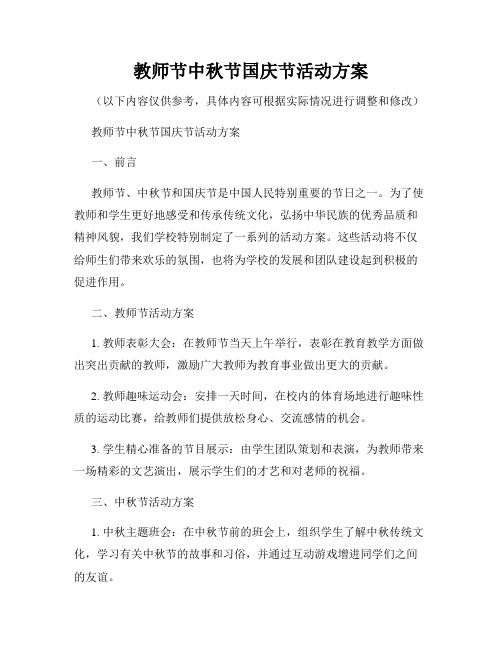 教师节中秋节国庆节活动方案

（以下内容仅供参考，具体内容可根据实际情况进行调整和修改）

教师节中秋节国庆节活动方案

一、前言

教师节、中秋节和国庆节是中国人民特别重要的节日之一。为了使教师和学生更好地感受和传承传统文化，弘扬中华民族的优秀品质和精神风貌，我们学校特别制定了一系列的活动方案。这些活动将不仅给师生们带来欢乐的氛围，也将为学校的发展和团队建设起到积极的促进作用。

二、教师节活动方案

1. 教师表彰大会：在教师节当天上午举行，表彰在教育教学方面做出突出贡献的教师，激励广大教师为教育事业做出更大的贡献。

2. 教师趣味运动会：安排一天时间，在校内的体育场地进行趣味性质的运动比赛，给教师们提供放松身心、交流感情的机会。

3. 学生精心准备的节目展示：由学生团队策划和表演，为教师带来一场精彩的文艺演出，展示学生们的才艺和对老师的祝福。

三、中秋节活动方案

1. 中秋主题班会：在中秋节前的班会上，组织学生了解中秋传统文化，学习有关中秋节的故事和习俗，并通过互动游戏增进同学们之间的友谊。